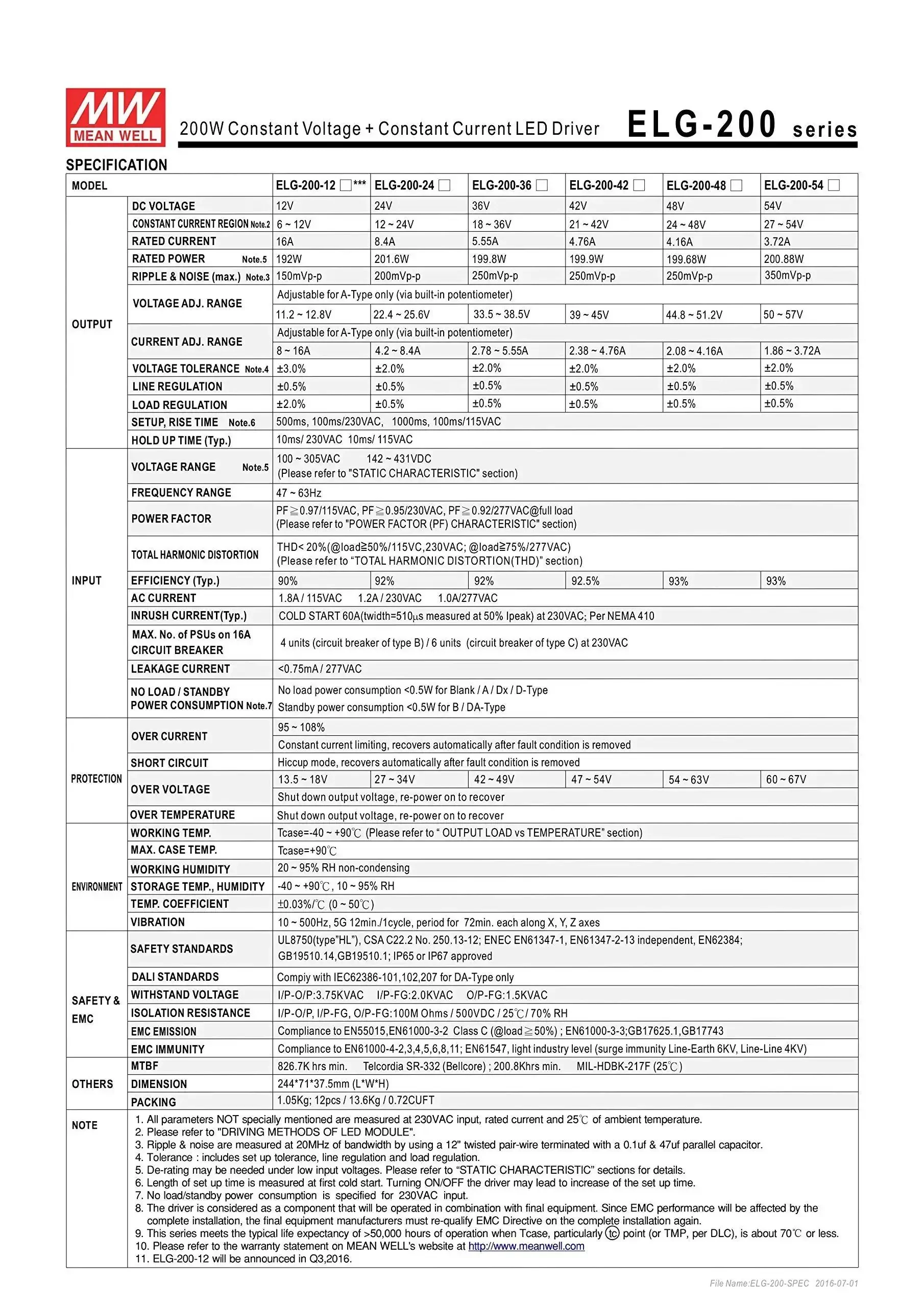 MW MEAN WELL 200W Constant Voltage + Constant Current LED Driver ELG-200 series

SPECIFICATION

| MODEL | | ELG-200-12 ☐*** | ELG-200-24 ☐ | ELG-200-36 ☐ | ELG-200-42 ☐ | ELG-200-48 ☐ | ELG-200-54 ☐ |
|---|---|---|---|---|---|---|---|
| OUTPUT | DC VOLTAGE | 12V | 24V | 36V | 42V | 48V | 54V |
| | CONSTANT CURRENT REGION Note.2 | 6 ~ 12V | 12 ~ 24V | 18 ~ 36V | 21 ~ 42V | 24 ~ 48V | 27 ~ 54V |
| | RATED CURRENT | 16A | 8.4A | 5.55A | 4.76A | 4.16A | 3.72A |
| | RATED POWER Note.5 | 192W | 201.6W | 199.8W | 199.9W | 199.68W | 200.88W |
| | RIPPLE & NOISE (max.) Note.3 | 150mVp-p | 200mVp-p | 250mVp-p | 250mVp-p | 250mVp-p | 350mVp-p |
| | VOLTAGE ADJ. RANGE | Adjustable for A-Type only (via built-in potentiometer) | | | | | |
| | | 11.2 ~ 12.8V | 22.4 ~ 25.6V | 33.5 ~ 38.5V | 39 ~ 45V | 44.8 ~ 51.2V | 50 ~ 57V |
| | CURRENT ADJ. RANGE | Adjustable for A-Type only (via built-in potentiometer) | | | | | |
| | | 8 ~ 16A | 4.2 ~ 8.4A | 2.78 ~ 5.55A | 2.38 ~ 4.76A | 2.08 ~ 4.16A | 1.86 ~ 3.72A |
| | VOLTAGE TOLERANCE Note.4 | ±3.0% | ±2.0% | ±2.0% | ±2.0% | ±2.0% | ±2.0% |
| | LINE REGULATION | ±0.5% | ±0.5% | ±0.5% | ±0.5% | ±0.5% | ±0.5% |
| | LOAD REGULATION | ±2.0% | ±0.5% | ±0.5% | ±0.5% | ±0.5% | ±0.5% |
| | SETUP, RISE TIME Note.6 | 500ms, 100ms/230VAC, 1000ms, 100ms/115VAC | | | | | |
| | HOLD UP TIME (Typ.) | 10ms/ 230VAC 10ms/ 115VAC | | | | | |
| INPUT | VOLTAGE RANGE Note.5 | 100 ~ 305VAC 142 ~ 431VDC (Please refer to "STATIC CHARACTERISTIC" section) | | | | | |
| | FREQUENCY RANGE | 47 ~ 63Hz | | | | | |
| | POWER FACTOR | PF≧0.97/115VAC, PF≧0.95/230VAC, PF≧0.92/277VAC@full load (Please refer to "POWER FACTOR (PF) CHARACTERISTIC" section) | | | | | |
| | TOTAL HARMONIC DISTORTION | THD< 20%(@load≧50%/115VC,230VAC; @load≧75%/277VAC) (Please refer to "TOTAL HARMONIC DISTORTION(THD)" section) | | | | | |
| | EFFICIENCY (Typ.) | 90% | 92% | 92% | 92.5% | 93% | 93% |
| | AC CURRENT | 1.8A / 115VAC 1.2A / 230VAC 1.0A/277VAC | | | | | |
| | INRUSH CURRENT(Typ.) | COLD START 60A(twidth=510μs measured at 50% Ipeak) at 230VAC; Per NEMA 410 | | | | | |
| | MAX. No. of PSUs on 16A CIRCUIT BREAKER | 4 units (circuit breaker of type B) / 6 units (circuit breaker of type C) at 230VAC | | | | | |
| | LEAKAGE CURRENT | <0.75mA / 277VAC | | | | | |
| | NO LOAD / STANDBY POWER CONSUMPTION Note.7 | No load power consumption <0.5W for Blank / A / Dx / D-Type Standby power consumption <0.5W for B / DA-Type | | | | | |
| PROTECTION | OVER CURRENT | 95 ~ 108% | | | | | |
| | | Constant current limiting, recovers automatically after fault condition is removed | | | | | |
| | SHORT CIRCUIT | Hiccup mode, recovers automatically after fault condition is removed | | | | | |
| | OVER VOLTAGE | 13.5 ~ 18V | 27 ~ 34V | 42 ~ 49V | 47 ~ 54V | 54 ~ 63V | 60 ~ 67V |
| | | Shut down output voltage, re-power on to recover | | | | | |
| | OVER TEMPERATURE | Shut down output voltage, re-power on to recover | | | | | |
| ENVIRONMENT | WORKING TEMP. | Tcase=-40 ~ +90℃ (Please refer to " OUTPUT LOAD vs TEMPERATURE" section) | | | | | |
| | MAX. CASE TEMP. | Tcase=+90℃ | | | | | |
| | WORKING HUMIDITY | 20 ~ 95% RH non-condensing | | | | | |
| | STORAGE TEMP., HUMIDITY | -40 ~ +90℃, 10 ~ 95% RH | | | | | |
| | TEMP. COEFFICIENT | ±0.03%/℃ (0 ~ 50℃) | | | | | |
| | VIBRATION | 10 ~ 500Hz, 5G 12min./1cycle, period for 72min. each along X, Y, Z axes | | | | | |
| SAFETY & EMC | SAFETY STANDARDS | UL8750(type"HL"), CSA C22.2 No. 250.13-12; ENEC EN61347-1, EN61347-2-13 independent, EN62384; GB19510.14,GB19510.1; IP65 or IP67 approved | | | | | |
| | DALI STANDARDS | Compiy with IEC62386-101,102,207 for DA-Type only | | | | | |
| | WITHSTAND VOLTAGE | I/P-O/P:3.75KVAC I/P-FG:2.0KVAC O/P-FG:1.5KVAC | | | | | |
| | ISOLATION RESISTANCE | I/P-O/P, I/P-FG, O/P-FG:100M Ohms / 500VDC / 25℃/ 70% RH | | | | | |
| | EMC EMISSION | Compliance to EN55015,EN61000-3-2 Class C (@load≧50%) ; EN61000-3-3;GB17625.1,GB17743 | | | | | |
| | EMC IMMUNITY | Compliance to EN61000-4-2,3,4,5,6,8,11; EN61547, light industry level (surge immunity Line-Earth 6KV, Line-Line 4KV) | | | | | |
| OTHERS | MTBF | 826.7K hrs min. Telcordia SR-332 (Bellcore) ; 200.8Khrs min. MIL-HDBK-217F (25℃) | | | | | |
| | DIMENSION | 244*71*37.5mm (L*W*H) | | | | | |
| | PACKING | 1.05Kg; 12pcs / 13.6Kg / 0.72CUFT | | | | | |

NOTE
1. All parameters NOT specially mentioned are measured at 230VAC input, rated current and 25℃ of ambient temperature.
2. Please refer to "DRIVING METHODS OF LED MODULE".
3. Ripple & noise are measured at 20MHz of bandwidth by using a 12" twisted pair-wire terminated with a 0.1uf & 47uf parallel capacitor.
4. Tolerance : includes set up tolerance, line regulation and load regulation.
5. De-rating may be needed under low input voltages. Please refer to "STATIC CHARACTERISTIC" sections for details.
6. Length of set up time is measured at first cold start. Turning ON/OFF the driver may lead to increase of the set up time.
7. No load/standby power consumption is specified for 230VAC input.
8. The driver is considered as a component that will be operated in combination with final equipment. Since EMC performance will be affected by the complete installation, the final equipment manufacturers must re-qualify EMC Directive on the complete installation again.
9. This series meets the typical life expectancy of >50,000 hours of operation when Tcase, particularly tc point (or TMP, per DLC), is about 70℃ or less.
10. Please refer to the warranty statement on MEAN WELL's website at http://www.meanwell.com
11. ELG-200-12 will be announced in Q3,2016.

File Name:ELG-200-SPEC 2016-07-01